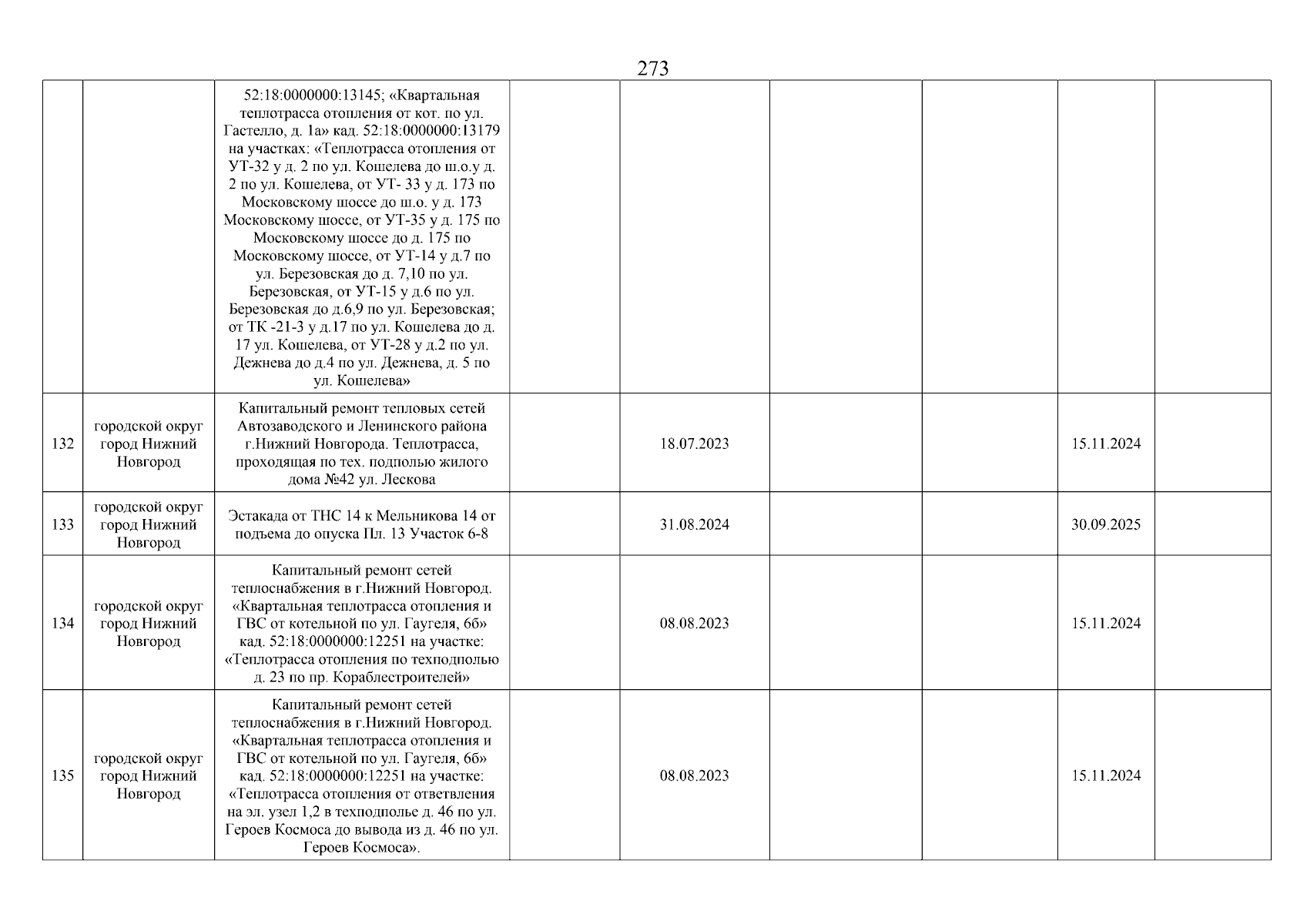 273

|  |  |  |  |  |  |  |  |  |
|---|---|---|---|---|---|---|---|---|
|  |  | 52:18:0000000:13145; «Квартальная теплотрасса отопления от кот. по ул. Гастелло, д. 1а» кад. 52:18:0000000:13179 на участках: «Теплотрасса отопления от УТ-32 у д. 2 по ул. Кошелева до ш.о.у д. 2 по ул. Кошелева, от УТ- 33 у д. 173 по Московскому шоссе до ш.о. у д. 173 Московскому шоссе, от УТ-35 у д. 175 по Московскому шоссе до д. 175 по Московскому шоссе, от УТ-14 у д.7 по ул. Березовская до д. 7,10 по ул. Березовская, от УТ-15 у д.6 по ул. Березовская до д.6,9 по ул. Березовская; от ТК -21-3 у д.17 по ул. Кошелева до д. 17 ул. Кошелева, от УТ-28 у д.2 по ул. Дежнева до д.4 по ул. Дежнева, д. 5 по ул. Кошелева» |  |  |  |  |  |  |
| 132 | городской округ город Нижний Новгород | Капитальный ремонт тепловых сетей Автозаводского и Ленинского района г.Нижний Новгорода. Теплотрасса, проходящая по тех. подполью жилого дома №42 ул. Лескова |  | 18.07.2023 |  |  | 15.11.2024 |  |
| 133 | городской округ город Нижний Новгород | Эстакада от ТНС 14 к Мельникова 14 от подъема до опуска Пл. 13 Участок 6-8 |  | 31.08.2024 |  |  | 30.09.2025 |  |
| 134 | городской округ город Нижний Новгород | Капитальный ремонт сетей теплоснабжения в г.Нижний Новгород. «Квартальная теплотрасса отопления и ГВС от котельной по ул. Гаугеля, 6б» кад. 52:18:0000000:12251 на участке: «Теплотрасса отопления по техподполью д. 23 по пр. Кораблестроителей» |  | 08.08.2023 |  |  | 15.11.2024 |  |
| 135 | городской округ город Нижний Новгород | Капитальный ремонт сетей теплоснабжения в г.Нижний Новгород. «Квартальная теплотрасса отопления и ГВС от котельной по ул. Гаугеля, 6б» кад. 52:18:0000000:12251 на участке: «Теплотрасса отопления от ответвления на эл. узел 1,2 в техподполье д. 46 по ул. Героев Космоса до вывода из д. 46 по ул. Героев Космоса». |  | 08.08.2023 |  |  | 15.11.2024 |  |